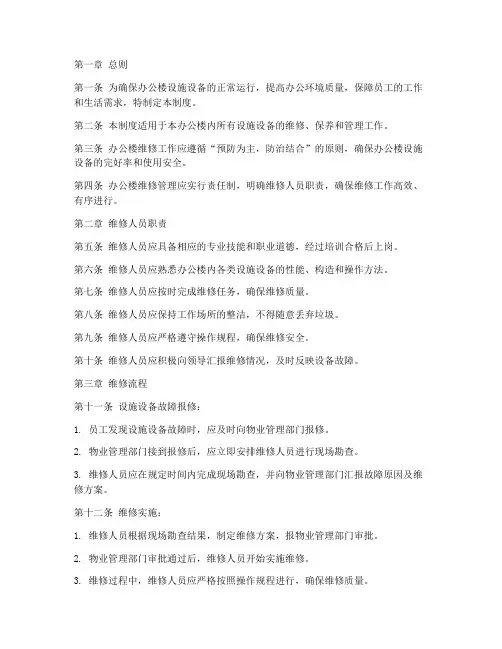 第一章 总则

第一条 为确保办公楼设施设备的正常运行，提高办公环境质量，保障员工的工作和生活需求，特制定本制度。

第二条 本制度适用于本办公楼内所有设施设备的维修、保养和管理工作。

第三条 办公楼维修工作应遵循“预防为主，防治结合”的原则，确保办公楼设施设备的完好率和使用安全。

第四条 办公楼维修管理应实行责任制，明确维修人员职责，确保维修工作高效、有序进行。

第二章 维修人员职责

第五条 维修人员应具备相应的专业技能和职业道德，经过培训合格后上岗。

第六条 维修人员应熟悉办公楼内各类设施设备的性能、构造和操作方法。

第七条 维修人员应按时完成维修任务，确保维修质量。

第八条 维修人员应保持工作场所的整洁，不得随意丢弃垃圾。

第九条 维修人员应严格遵守操作规程，确保维修安全。

第十条 维修人员应积极向领导汇报维修情况，及时反映设备故障。

第三章 维修流程

第十一条 设施设备故障报修：

1. 员工发现设施设备故障时，应及时向物业管理部门报修。

2. 物业管理部门接到报修后，应立即安排维修人员进行现场勘查。

3. 维修人员应在规定时间内完成现场勘查，并向物业管理部门汇报故障原因及维修方案。

第十二条 维修实施：

1. 维修人员根据现场勘查结果，制定维修方案，报物业管理部门审批。

2. 物业管理部门审批通过后，维修人员开始实施维修。

3. 维修过程中，维修人员应严格按照操作规程进行，确保维修质量。